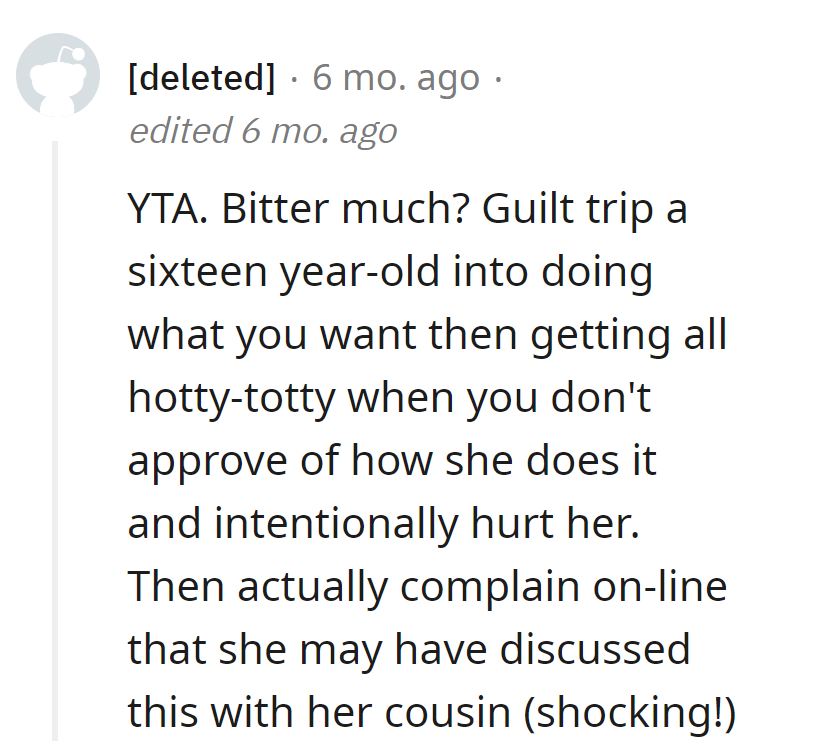 [deleted] · 6 mo. ago ·
edited 6 mo. ago

YTA. Bitter much? Guilt trip a sixteen year-old into doing what you want then getting all hotty-totty when you don't approve of how she does it and intentionally hurt her. Then actually complain on-line that she may have discussed this with her cousin (shocking!)